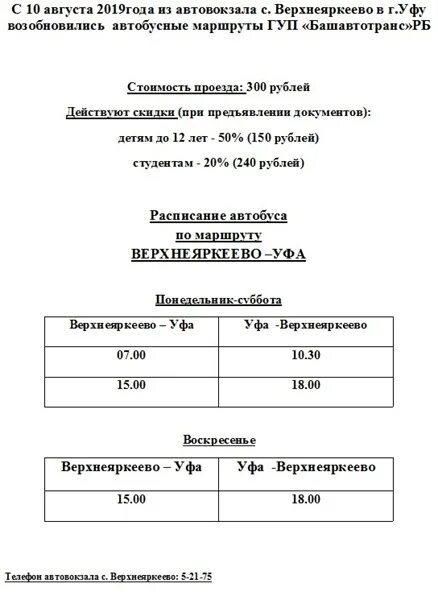 С 10 августа 2019года из автовокзала с. Верхнеяркеево в г.Уфу возобновились автобусные маршруты ГУП «Башавтотранс»РБ

Стоимость проезда: 300 рублей

Действуют скидки (при предъявлении документов):

детям до 12 лет - 50% (150 рублей)

студентам - 20% (240 рублей)

Расписание автобуса
по маршруту
ВЕРХНЕЯРКЕЕВО –УФА

Понедельник-суббота

| Верхнеяркеево – Уфа | Уфа -Верхнеяркеево |
|---|---|
| 07.00 | 10.30 |
| 15.00 | 18.00 |

Воскресенье

| Верхнеяркеево – Уфа | Уфа -Верхнеяркеево |
|---|---|
| 15.00 | 18.00 |

Телефон автовокзала с. Верхнеяркеево: 5-21-75